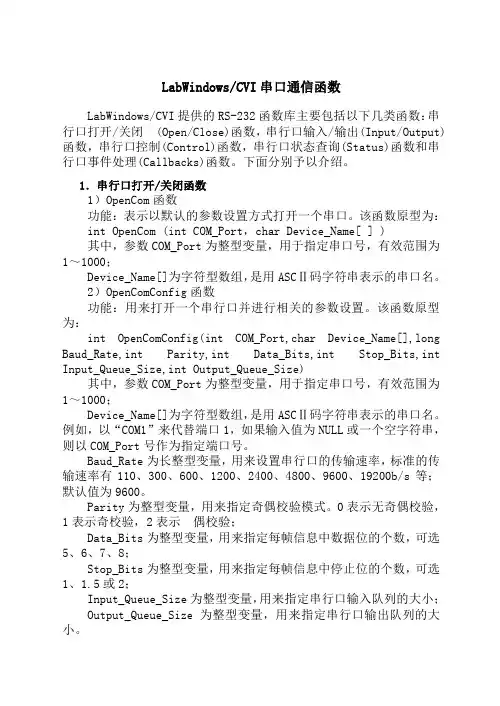 LabWindows/CVI 串口通信函数

LabWindows/CVI 提供的 RS-232 函数库主要包括以下几类函数：串行口打开/关闭 (Open/Close)函数，串行口输入/输出(Input/Output)函数，串行口控制(Control)函数，串行口状态查询(Status)函数和串行口事件处理(Callbacks)函数。下面分别予以介绍。

1．串行口打开/关闭函数

1）OpenCom 函数

功能：表示以默认的参数设置方式打开一个串口。该函数原型为：

int OpenCom (int COM_Port，char Device_Name[ ] )

其中，参数 COM_Port 为整型变量，用于指定串口号，有效范围为 1～1000；

Device_Name[]为字符型数组，是用 ASCⅡ码字符串表示的串口名。

2）OpenComConfig 函数

功能：用来打开一个串行口并进行相关的参数设置。该函数原型为：

int OpenComConfig(int COM_Port,char Device_Name[],long Baud_Rate,int Parity,int Data_Bits,int Stop_Bits,int Input_Queue_Size,int Output_Queue_Size)

其中，参数 COM_Port 为整型变量，用于指定串口号，有效范围为 1～1000；

Device_Name[]为字符型数组，是用 ASCⅡ码字符串表示的串口名。例如，以“COM1”来代替端口 1，如果输入值为 NULL 或一个空字符串，则以 COM_Port 号作为指定端口号。

Baud_Rate 为长整型变量，用来设置串行口的传输速率，标准的传输速率有 110、300、600、1200、2400、4800、9600、19200b/s 等；默认值为 9600。

Parity 为整型变量，用来指定奇偶校验模式。0 表示无奇偶校验，1 表示奇校验，2 表示 偶校验；

Data_Bits 为整型变量，用来指定每帧信息中数据位的个数，可选 5、6、7、8；

Stop_Bits 为整型变量，用来指定每帧信息中停止位的个数，可选 1、1.5 或 2；

Input_Queue_Size 为整型变量，用来指定串行口输入队列的大小；

Output_Queue_Size 为整型变量，用来指定串行口输出队列的大小。